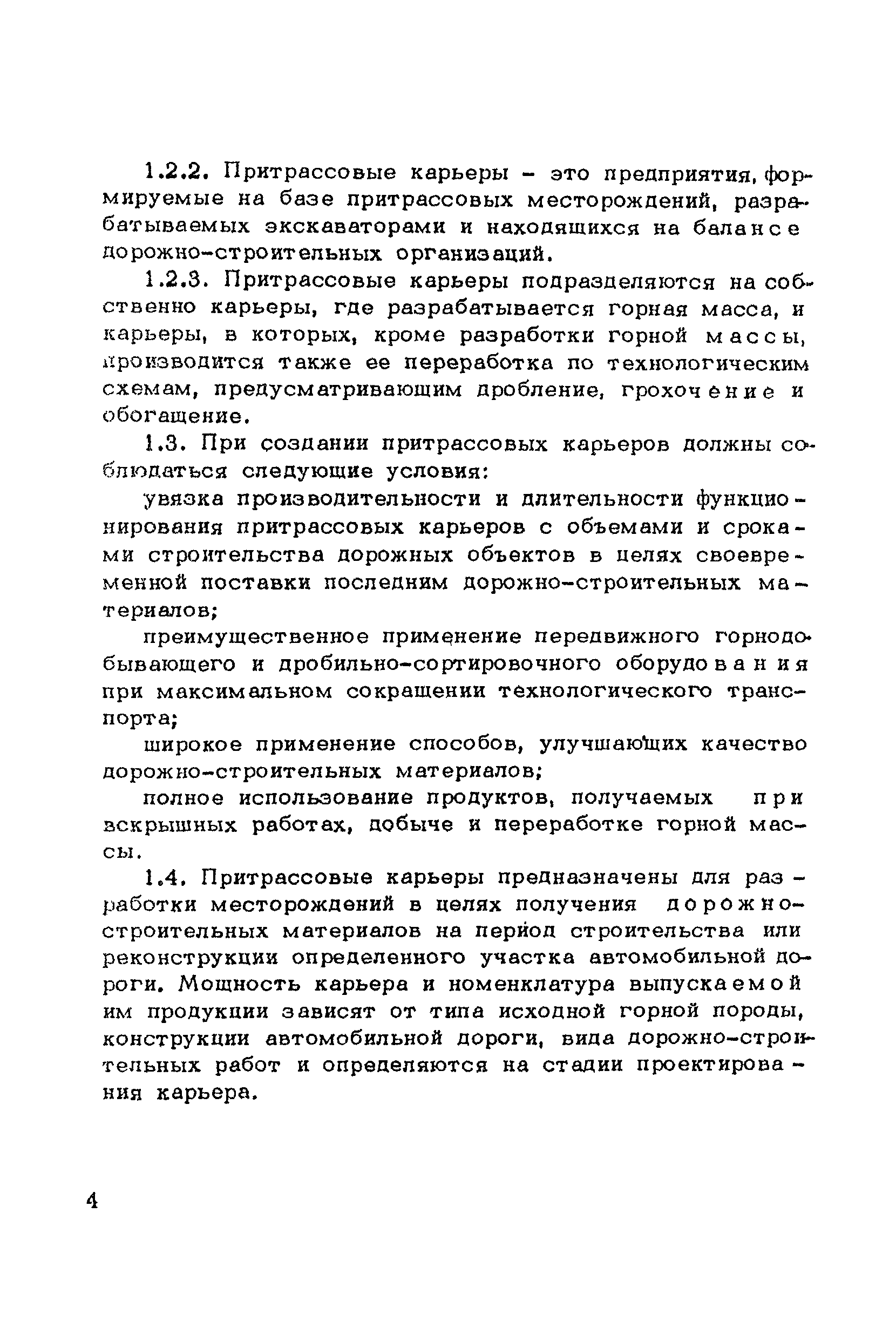 1.2.2. Притрассовые карьеры - это предприятия, формируемые на базе притрассовых месторождений, разрабатываемых экскаваторами и находящихся на балансе дорожно-строительных организаций.

1.2.3. Притрассовые карьеры подразделяются на собственно карьеры, где разрабатывается горная масса, и карьеры, в которых, кроме разработки горной массы, производится также ее переработка по технологическим схемам, предусматривающим дробление, грохочение и обогащение.

1.3. При создании притрассовых карьеров должны соблюдаться следующие условия:

увязка производительности и длительности функционирования притрассовых карьеров с объемами и сроками строительства дорожных объектов в целях своевременной поставки последним дорожно-строительных материалов;

преимущественное применение передвижного горнодобывающего и дробильно-сортировочного оборудования при максимальном сокращении технологического транспорта;

широкое применение способов, улучшающих качество дорожно-строительных материалов;

полное использование продуктов, получаемых при вскрышных работах, добыче и переработке горной массы.

1.4. Притрассовые карьеры предназначены для разработки месторождений в целях получения дорожно-строительных материалов на период строительства или реконструкции определенного участка автомобильной дороги. Мощность карьера и номенклатура выпускаемой им продукции зависят от типа исходной горной породы, конструкции автомобильной дороги, вида дорожно-строительных работ и определяются на стадии проектирования карьера.

4